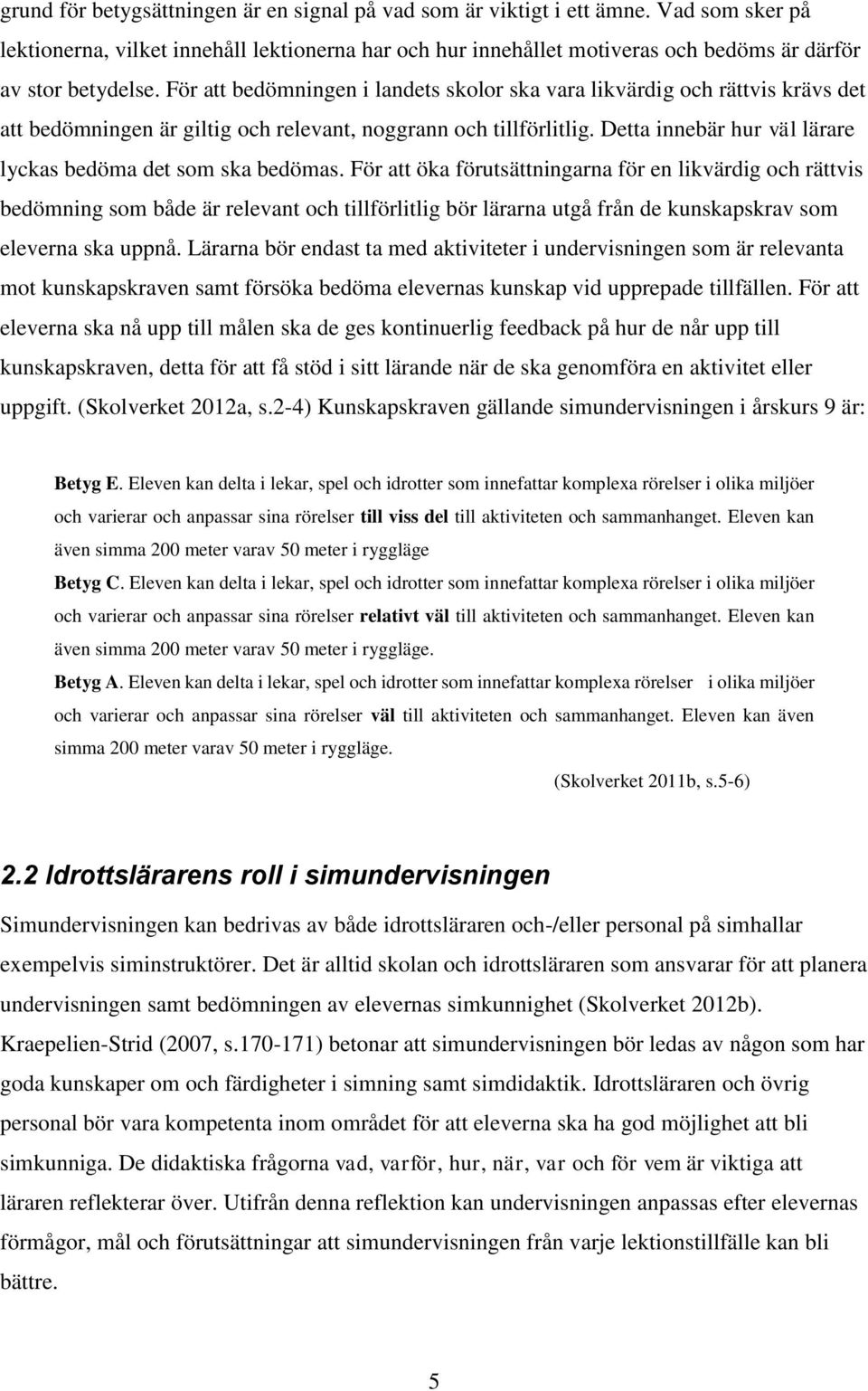 grund för betygsättningen är en signal på vad som är viktigt i ett ämne. Vad som sker på lektionerna, vilket innehåll lektionerna har och hur innehållet motiveras och bedöms är därför av stor betydelse. För att bedömningen i landets skolor ska vara likvärdig och rättvis krävs det att bedömningen är giltig och relevant, noggrann och tillförlitlig. Detta innebär hur väl lärare lyckas bedöma det som ska bedömas. För att öka förutsättningarna för en likvärdig och rättvis bedömning som både är relevant och tillförlitlig bör lärarna utgå från de kunskapskrav som eleverna ska uppnå. Lärarna bör endast ta med aktiviteter i undervisningen som är relevanta mot kunskapskraven samt försöka bedöma elevernas kunskap vid upprepade tillfällen. För att eleverna ska nå upp till målen ska de ges kontinuerlig feedback på hur de når upp till kunskapskraven, detta för att få stöd i sitt lärande när de ska genomföra en aktivitet eller uppgift. (Skolverket 2012a, s.2-4) Kunskapskraven gällande simundervisningen i årskurs 9 är:

Betyg E. Eleven kan delta i lekar, spel och idrotter som innefattar komplexa rörelser i olika miljöer och varierar och anpassar sina rörelser till viss del till aktiviteten och sammanhanget. Eleven kan även simma 200 meter varav 50 meter i ryggläge

Betyg C. Eleven kan delta i lekar, spel och idrotter som innefattar komplexa rörelser i olika miljöer och varierar och anpassar sina rörelser relativt väl till aktiviteten och sammanhanget. Eleven kan även simma 200 meter varav 50 meter i ryggläge.

Betyg A. Eleven kan delta i lekar, spel och idrotter som innefattar komplexa rörelser i olika miljöer och varierar och anpassar sina rörelser väl till aktiviteten och sammanhanget. Eleven kan även simma 200 meter varav 50 meter i ryggläge.

(Skolverket 2011b, s.5-6)

2.2 Idrottslärarens roll i simundervisningen

Simundervisningen kan bedrivas av både idrottsläraren och-/eller personal på simhallar exempelvis siminstruktörer. Det är alltid skolan och idrottsläraren som ansvarar för att planera undervisningen samt bedömningen av elevernas simkunnighet (Skolverket 2012b). Kraepelien-Strid (2007, s.170-171) betonar att simundervisningen bör ledas av någon som har goda kunskaper om och färdigheter i simning samt simdidaktik. Idrottsläraren och övrig personal bör vara kompetenta inom området för att eleverna ska ha god möjlighet att bli simkunniga. De didaktiska frågorna vad, varför, hur, när, var och för vem är viktiga att läraren reflekterar över. Utifrån denna reflektion kan undervisningen anpassas efter elevernas förmågor, mål och förutsättningar att simundervisningen från varje lektionstillfälle kan bli bättre.

5